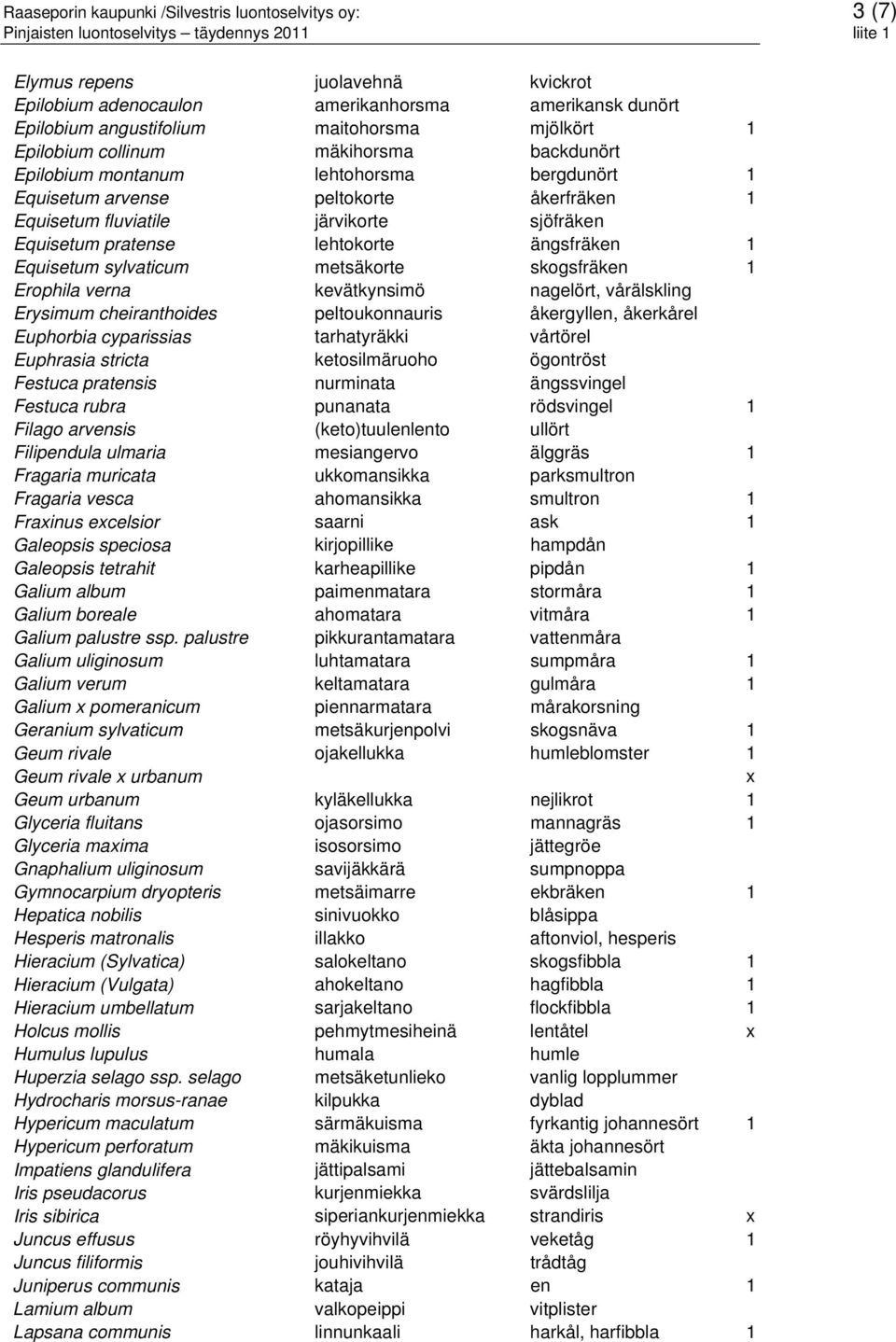 Raaseporin kaupunki /Silvestris luontoselvitys oy:
Pinjaisten luontoselvitys – täydennys 2011

3 (7)
liite 1

| | | | |
|---|---|---|---|
| Elymus repens | juolavehnä | kvickrot | |
| Epilobium adenocaulon | amerikanhorsma | amerikansk dunört | |
| Epilobium angustifolium | maitohorsma | mjölkört | 1 |
| Epilobium collinum | mäkihorsma | backdunört | |
| Epilobium montanum | lehtohorsma | bergdunört | 1 |
| Equisetum arvense | peltokorte | åkerfräken | 1 |
| Equisetum fluviatile | järvikorte | sjöfräken | |
| Equisetum pratense | lehtokorte | ängsfräken | 1 |
| Equisetum sylvaticum | metsäkorte | skogsfräken | 1 |
| Erophila verna | kevätkynsimö | nagelört, vårälskling | |
| Erysimum cheiranthoides | peltoukonnauris | åkergyllen, åkerkårel | |
| Euphorbia cyparissias | tarhatyräkki | vårtörel | |
| Euphrasia stricta | ketosilmäruoho | ögontröst | |
| Festuca pratensis | nurminata | ängssvingel | |
| Festuca rubra | punanata | rödsvingel | 1 |
| Filago arvensis | (keto)tuulenlento | ullört | |
| Filipendula ulmaria | mesiangervo | älggräs | 1 |
| Fragaria muricata | ukkomansikka | parksmultron | |
| Fragaria vesca | ahomansikka | smultron | 1 |
| Fraxinus excelsior | saarni | ask | 1 |
| Galeopsis speciosa | kirjopillike | hampdån | |
| Galeopsis tetrahit | karheapillike | pipdån | 1 |
| Galium album | paimenmatara | stormåra | 1 |
| Galium boreale | ahomatara | vitmåra | 1 |
| Galium palustre ssp. palustre | pikkurantamatara | vattenmåra | |
| Galium uliginosum | luhtamatara | sumpmåra | 1 |
| Galium verum | keltamatara | gulmåra | 1 |
| Galium x pomeranicum | piennarmatara | mårakorsning | |
| Geranium sylvaticum | metsäkurjenpolvi | skogsnäva | 1 |
| Geum rivale | ojakellukka | humleblomster | 1 |
| Geum rivale x urbanum | | | x |
| Geum urbanum | kyläkellukka | nejlikrot | 1 |
| Glyceria fluitans | ojasorsimo | mannagräs | 1 |
| Glyceria maxima | isosorsimo | jättegröe | |
| Gnaphalium uliginosum | savijäkkärä | sumpnoppa | |
| Gymnocarpium dryopteris | metsäimarre | ekbräken | 1 |
| Hepatica nobilis | sinivuokko | blåsippa | |
| Hesperis matronalis | illakko | aftonviol, hesperis | |
| Hieracium (Sylvatica) | salokeltano | skogsfibbla | 1 |
| Hieracium (Vulgata) | ahokeltano | hagfibbla | 1 |
| Hieracium umbellatum | sarjakeltano | flockfibbla | 1 |
| Holcus mollis | pehmytmesiheinä | lentåtel | x |
| Humulus lupulus | humala | humle | |
| Huperzia selago ssp. selago | metsäketunlieko | vanlig lopplummer | |
| Hydrocharis morsus-ranae | kilpukka | dyblad | |
| Hypericum maculatum | särmäkuisma | fyrkantig johannesört | 1 |
| Hypericum perforatum | mäkikuisma | äkta johannesört | |
| Impatiens glandulifera | jättipalsami | jättebalsamin | |
| Iris pseudacorus | kurjenmiekka | svärdslilja | |
| Iris sibirica | siperiankurjenmiekka | strandiris | x |
| Juncus effusus | röyhyvihvilä | veketåg | 1 |
| Juncus filiformis | jouhivihvilä | trådtåg | |
| Juniperus communis | kataja | en | 1 |
| Lamium album | valkopeippi | vitplister | |
| Lapsana communis | linnunkaali | harkål, harfibbla | 1 |